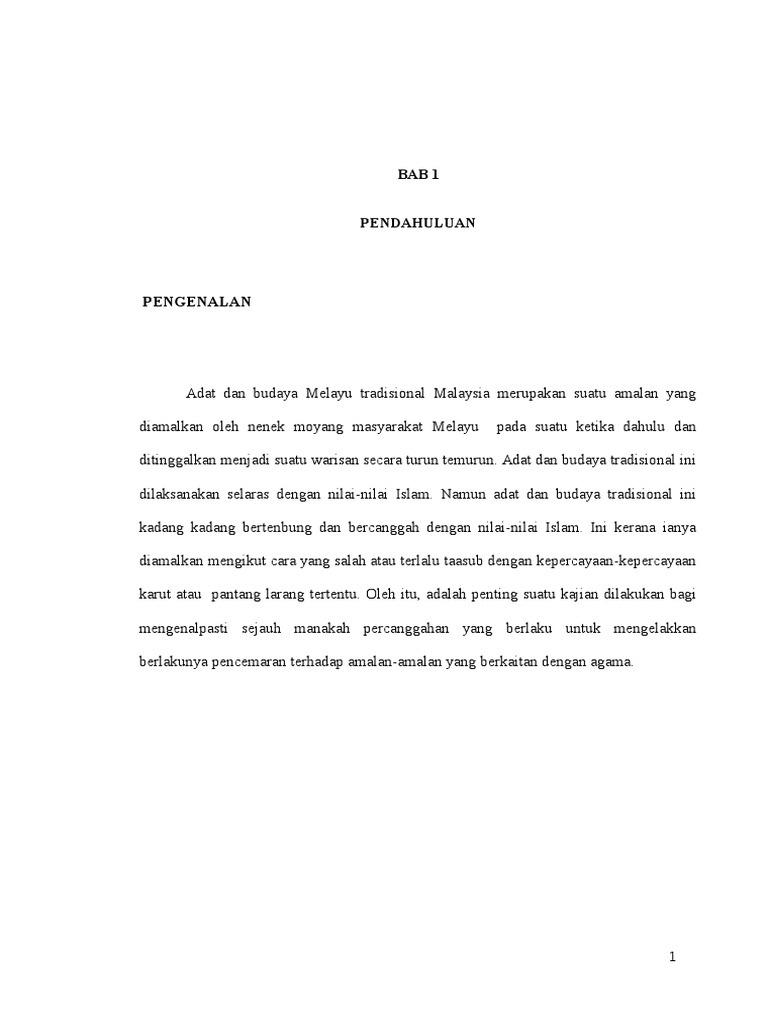 BAB 1

PENDAHULUAN

PENGENALAN

Adat dan budaya Melayu tradisional Malaysia merupakan suatu amalan yang diamalkan oleh nenek moyang masyarakat Melayu pada suatu ketika dahulu dan ditinggalkan menjadi suatu warisan secara turun temurun. Adat dan budaya tradisional ini dilaksanakan selaras dengan nilai-nilai Islam. Namun adat dan budaya tradisional ini kadang kadang bertenbung dan bercanggah dengan nilai-nilai Islam. Ini kerana ianya diamalkan mengikut cara yang salah atau terlalu taasub dengan kepercayaan-kepercayaan karut atau pantang larang tertentu. Oleh itu, adalah penting suatu kajian dilakukan bagi mengenalpasti sejauh manakah percanggahan yang berlaku untuk mengelakkan berlakunya pencemaran terhadap amalan-amalan yang berkaitan dengan agama.

1